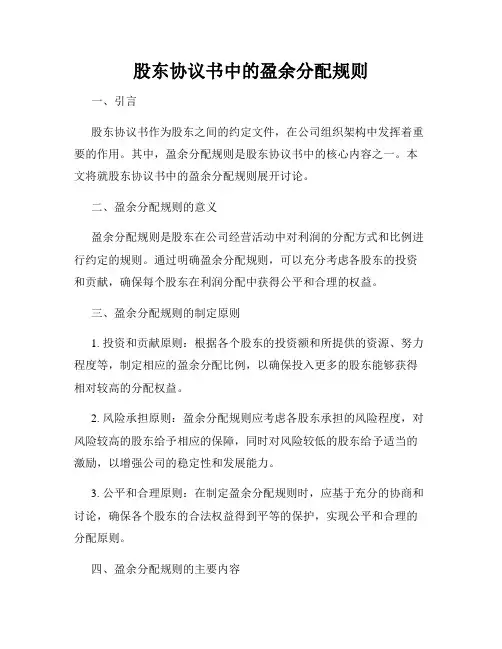 股东协议书中的盈余分配规则

一、引言

股东协议书作为股东之间的约定文件，在公司组织架构中发挥着重要的作用。其中，盈余分配规则是股东协议书中的核心内容之一。本文将就股东协议书中的盈余分配规则展开讨论。

二、盈余分配规则的意义

盈余分配规则是股东在公司经营活动中对利润的分配方式和比例进行约定的规则。通过明确盈余分配规则，可以充分考虑各股东的投资和贡献，确保每个股东在利润分配中获得公平和合理的权益。

三、盈余分配规则的制定原则

1. 投资和贡献原则：根据各个股东的投资额和所提供的资源、努力程度等，制定相应的盈余分配比例，以确保投入更多的股东能够获得相对较高的分配权益。

2. 风险承担原则：盈余分配规则应考虑各股东承担的风险程度，对风险较高的股东给予相应的保障，同时对风险较低的股东给予适当的激励，以增强公司的稳定性和发展能力。

3. 公平和合理原则：在制定盈余分配规则时，应基于充分的协商和讨论，确保各个股东的合法权益得到平等的保护，实现公平和合理的分配原则。

四、盈余分配规则的主要内容